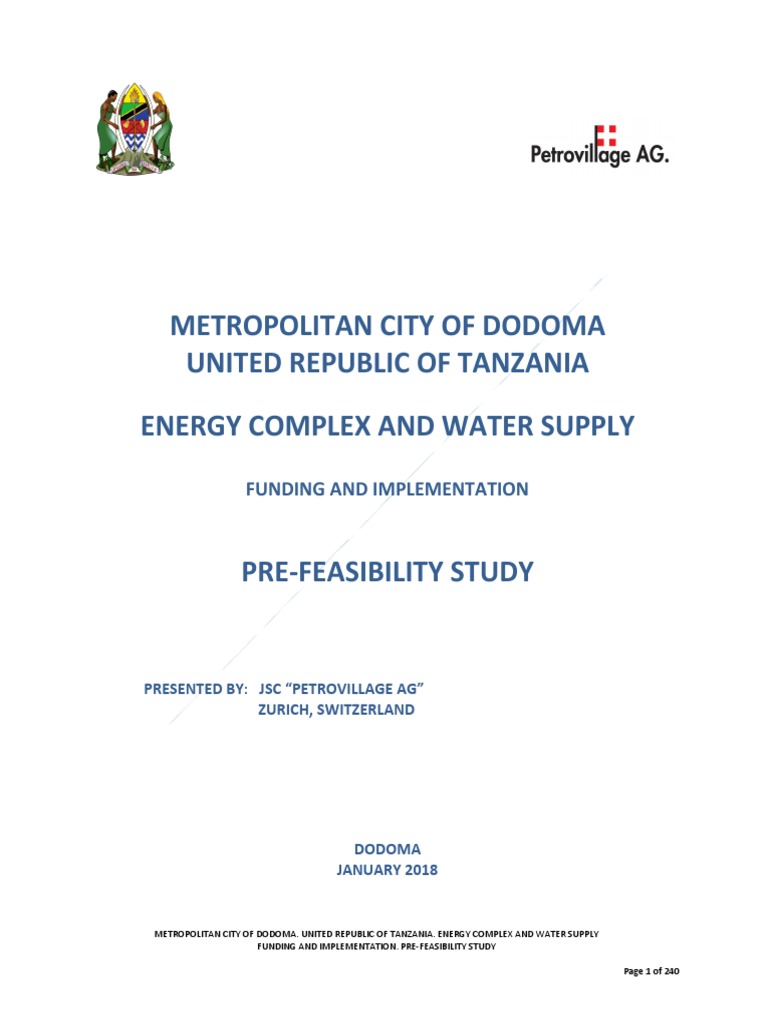 Petrovillage AG.

METROPOLITAN CITY OF DODOMA
UNITED REPUBLIC OF TANZANIA

ENERGY COMPLEX AND WATER SUPPLY

FUNDING AND IMPLEMENTATION

PRE-FEASIBILITY STUDY

PRESENTED BY: JSC "PETROVILLAGE AG"
ZURICH, SWITZERLAND

DODOMA
JANUARY 2018

METROPOLITAN CITY OF DODOMA. UNITED REPUBLIC OF TANZANIA. ENERGY COMPLEX AND WATER SUPPLY FUNDING AND IMPLEMENTATION. PRE-FEASIBILITY STUDY

Page 1 of 240